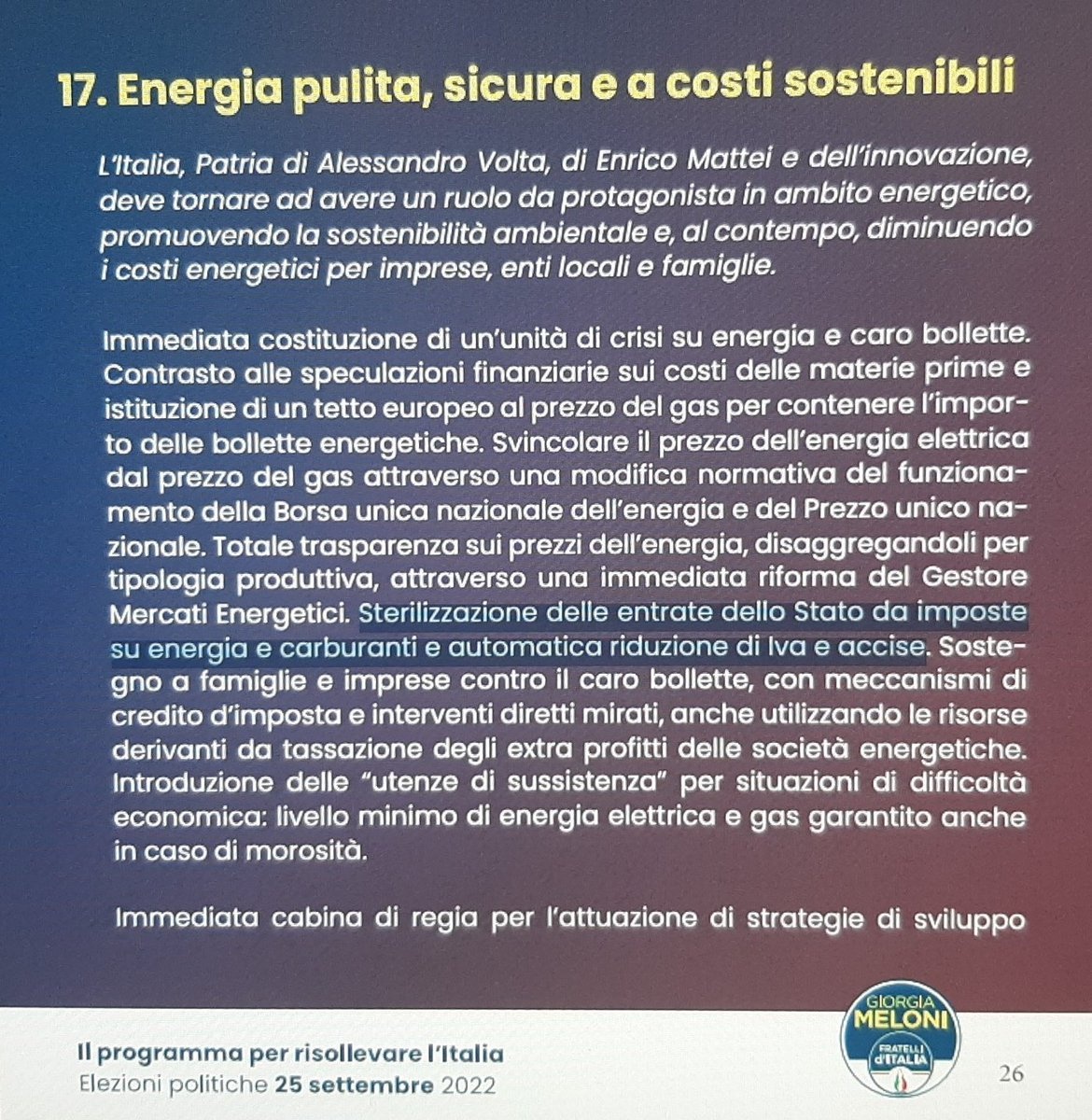 17. Energia pulita, sicura e a costi sostenibili

L'Italia, Patria di Alessandro Volta, di Enrico Mattei e dell'innovazione, deve tornare ad avere un ruolo da protagonista in ambito energetico, promuovendo la sostenibilità ambientale e, al contempo, diminuendo i costi energetici per imprese, enti locali e famiglie.

Immediata costituzione di un'unità di crisi su energia e caro bollette. Contrasto alle speculazioni finanziarie sui costi delle materie prime e istituzione di un tetto europeo al prezzo del gas per contenere l'importo delle bollette energetiche. Svincolare il prezzo dell'energia elettrica dal prezzo del gas attraverso una modifica normativa del funzionamento della Borsa unica nazionale dell'energia e del Prezzo unico nazionale. Totale trasparenza sui prezzi dell'energia, disaggregandoli per tipologia produttiva, attraverso una immediata riforma del Gestore Mercati Energetici. Sterilizzazione delle entrate dello Stato da imposte su energia e carburanti e automatica riduzione di Iva e accise. Sostegno a famiglie e imprese contro il caro bollette, con meccanismi di credito d'imposta e interventi diretti mirati, anche utilizzando le risorse derivanti da tassazione degli extra profitti delle società energetiche. Introduzione delle "utenze di sussistenza" per situazioni di difficoltà economica: livello minimo di energia elettrica e gas garantito anche in caso di morosità.

Immediata cabina di regia per l'attuazione di strategie di sviluppo

Il programma per risollevare l'Italia
Elezioni politiche 25 settembre 2022

GIORGIA MELONI
FRATELLI d'ITALIA

26